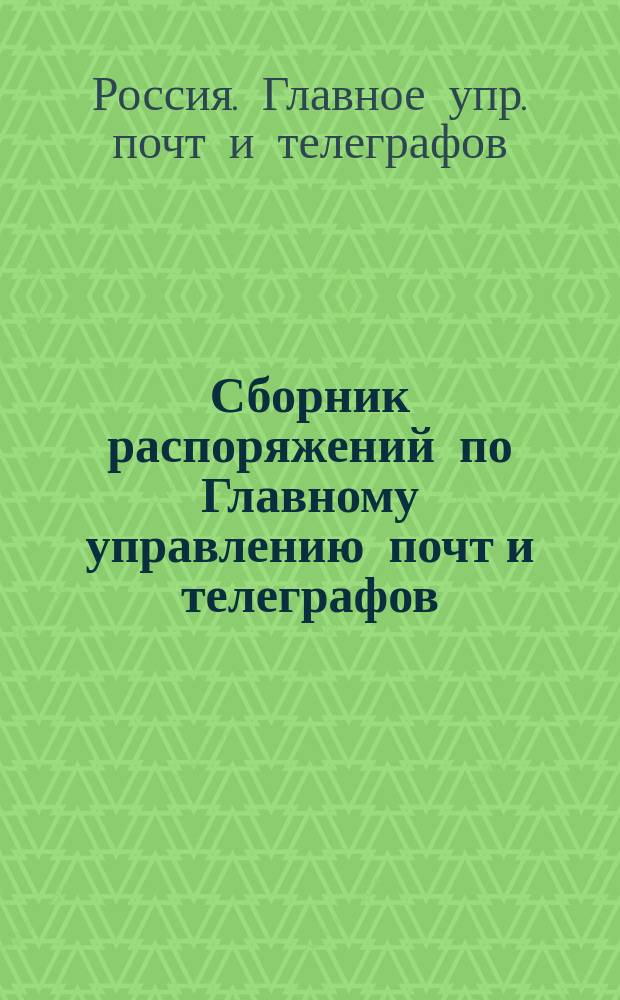 Россия. Главное упр. почт и телеграфов

Сборник распоряжений по Главному управлению почт и телеграфов